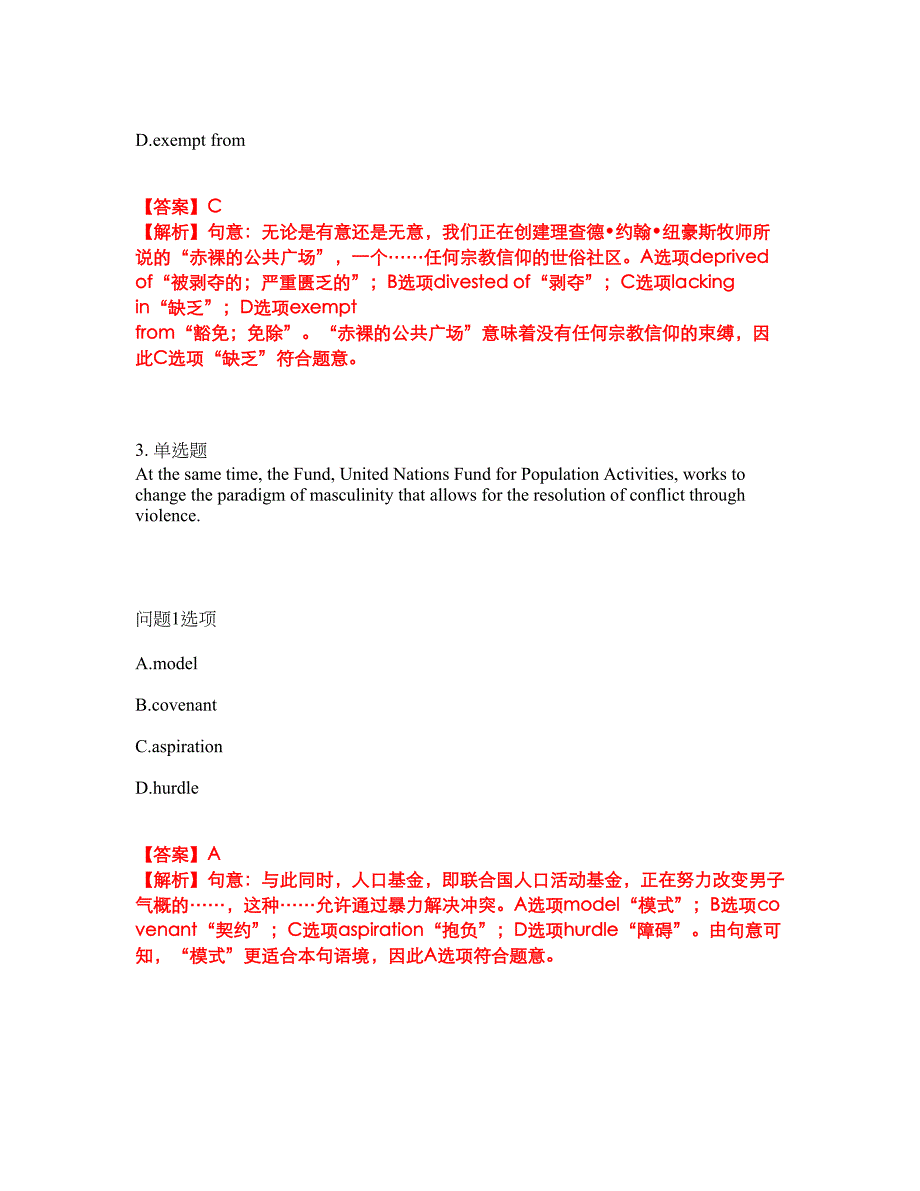 D.exempt from

【答案】C
【解析】句意：无论是有意还是无意，我们正在创建理查德•约翰•纽豪斯牧师所说的“赤裸的公共广场”，一个……任何宗教信仰的世俗社区。A选项deprived of“被剥夺的；严重匮乏的”；B选项divested of“剥夺”；C选项lacking in“缺乏”；D选项exempt from“豁免；免除”。“赤裸的公共广场”意味着没有任何宗教信仰的束缚，因此C选项“缺乏”符合题意。

3. 单选题
At the same time, the Fund, United Nations Fund for Population Activities, works to change the paradigm of masculinity that allows for the resolution of conflict through violence.

问题1选项

A.model

B.covenant

C.aspiration

D.hurdle

【答案】A
【解析】句意：与此同时，人口基金，即联合国人口活动基金，正在努力改变男子气概的……，这种……允许通过暴力解决冲突。A选项model“模式”；B选项covenant“契约”；C选项aspiration“抱负”；D选项hurdle“障碍”。由句意可知，“模式”更适合本句语境，因此A选项符合题意。